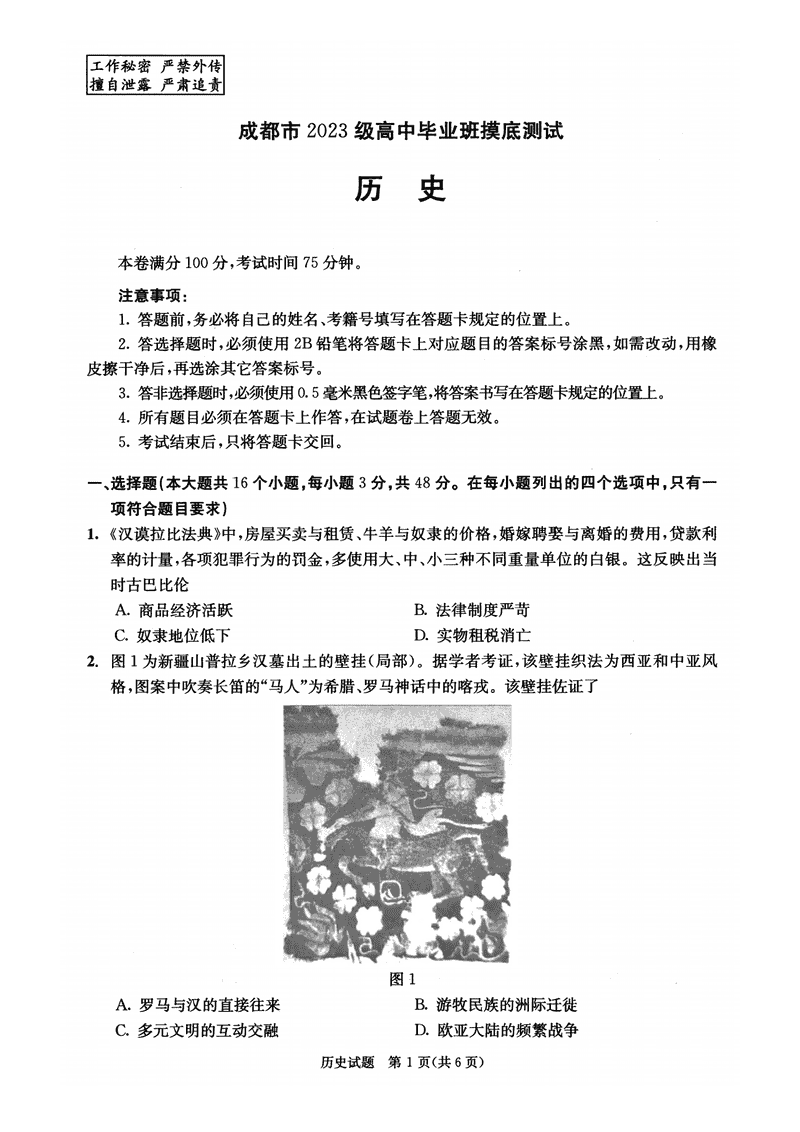 工作秘密 严禁外传
擅自泄露 严肃追责

成都市 2023 级高中毕业班摸底测试

历 史

本卷满分 100 分,考试时间 75 分钟。

注意事项:
1. 答题前,务必将自己的姓名、考籍号填写在答题卡规定的位置上。
2. 答选择题时,必须使用 2B 铅笔将答题卡上对应题目的答案标号涂黑,如需改动,用橡皮擦干净后,再选涂其它答案标号。
3. 答非选择题时,必须使用 0.5 毫米黑色签字笔,将答案书写在答题卡规定的位置上。
4. 所有题目必须在答题卡上作答,在试题卷上答题无效。
5. 考试结束后,只将答题卡交回。

一、选择题(本大题共 16 个小题,每小题 3 分,共 48 分。在每小题列出的四个选项中,只有一项符合题目要求)

1. 《汉谟拉比法典》中,房屋买卖与租赁、牛羊与奴隶的价格,婚嫁聘娶与离婚的费用,贷款利率的计量,各项犯罪行为的罚金,多使用大、中、小三种不同重量单位的白银。这反映出当时古巴比伦
A. 商品经济活跃
B. 法律制度严苛
C. 奴隶地位低下
D. 实物租税消亡

2. 图 1 为新疆山普拉乡汉墓出土的壁挂(局部)。据学者考证,该壁挂织法为西亚和中亚风格,图案中吹奏长笛的“马人”为希腊、罗马神话中的喀戎。该壁挂佐证了

图 1

A. 罗马与汉的直接往来
B. 游牧民族的洲际迁徙
C. 多元文明的互动交融
D. 欧亚大陆的频繁战争

历史试题 第 1 页(共 6 页)